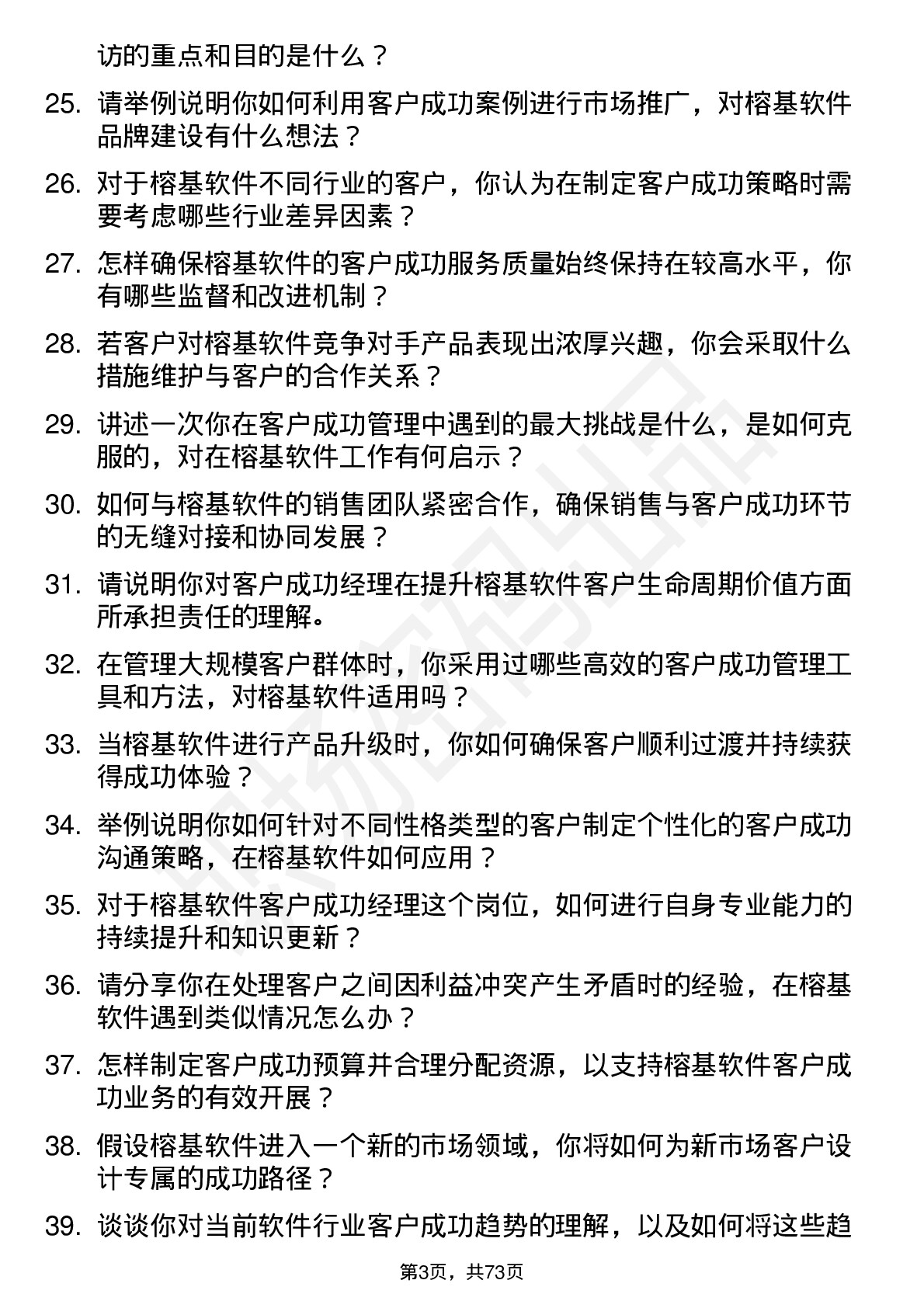 访的重点和目的是什么？

25. 请举例说明你如何利用客户成功案例进行市场推广，对榕基软件品牌建设有什么想法？

26. 对于榕基软件不同行业的客户，你认为在制定客户成功策略时需要考虑哪些行业差异因素？

27. 怎样确保榕基软件的客户成功服务质量始终保持在较高水平，你有哪些监督和改进机制？

28. 若客户对榕基软件竞争对手产品表现出浓厚兴趣，你会采取什么措施维护与客户的合作关系？

29. 讲述一次你在客户成功管理中遇到的最大挑战是什么，是如何克服的，对在榕基软件工作有何启示？

30. 如何与榕基软件的销售团队紧密合作，确保销售与客户成功环节的无缝对接和协同发展？

31. 请说明你对客户成功经理在提升榕基软件客户生命周期价值方面所承担责任的理解。

32. 在管理大规模客户群体时，你采用过哪些高效的客户成功管理工具和方法，对榕基软件适用吗？

33. 当榕基软件进行产品升级时，你如何确保客户顺利过渡并持续获得成功体验？

34. 举例说明你如何针对不同性格类型的客户制定个性化的客户成功沟通策略，在榕基软件如何应用？

35. 对于榕基软件客户成功经理这个岗位，如何进行自身专业能力的持续提升和知识更新？

36. 请分享你在处理客户之间因利益冲突产生矛盾时的经验，在榕基软件遇到类似情况怎么办？

37. 怎样制定客户成功预算并合理分配资源，以支持榕基软件客户成功业务的有效开展？

38. 假设榕基软件进入一个新的市场领域，你将如何为新市场客户设计专属的成功路径？

39. 谈谈你对当前软件行业客户成功趋势的理解，以及如何将这些趋

第3页，共73页